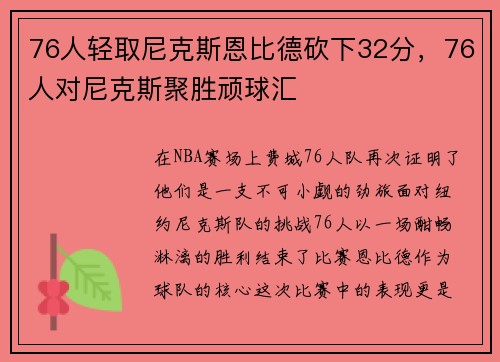 76人轻取尼克斯恩比德砍下32分，76人对尼克斯聚胜顽球汇

在NBA赛场上费城76人队再次证明了他们是一支不可小觑的劲旅面对纽约尼克斯队的挑战76人以一场酣畅淋漓的胜利结束了比赛恩比德作为球队的核心这次比赛中的表现更是